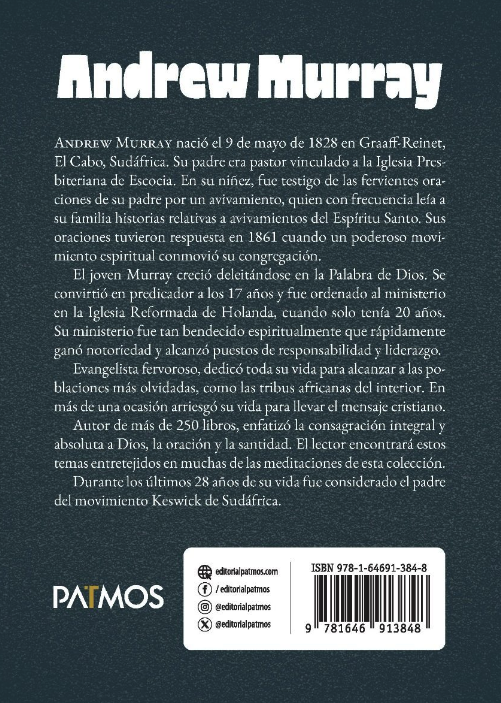 Andrew Murray

ANDREW MURRAY nació el 9 de mayo de 1828 en Graaff-Reinet, El Cabo, Sudáfrica. Su padre era pastor vinculado a la Iglesia Presbiteriana de Escocia. En su niñez, fue testigo de las fervientes oraciones de su padre por un avivamiento, quien con frecuencia leía a su familia historias relativas a avivamientos del Espíritu Santo. Sus oraciones tuvieron respuesta en 1861 cuando un poderoso movimiento espiritual conmovió su congregación.

El joven Murray creció deleitándose en la Palabra de Dios. Se convirtió en predicador a los 17 años y fue ordenado al ministerio en la Iglesia Reformada de Holanda, cuando solo tenía 20 años. Su ministerio fue tan bendecido espiritualmente que rápidamente ganó notoriedad y alcanzó puestos de responsabilidad y liderazgo.

Evangelista fervoroso, dedicó toda su vida para alcanzar a las poblaciones más olvidadas, como las tribus africanas del interior. En más de una ocasión arriesgó su vida para llevar el mensaje cristiano.

Autor de más de 250 libros, enfatizó la consagración integral y absoluta a Dios, la oración y la santidad. El lector encontrará estos temas entretejidos en muchas de las meditaciones de esta colección.

Durante los últimos 28 años de su vida fue considerado el padre del movimiento Keswick de Sudáfrica.

PATMOS

editorialpatmos.com
/ editorialpatmos
@editorialpatmos
@editorialpatmos

ISBN 978-1-64691-384-8

9 781646 913848